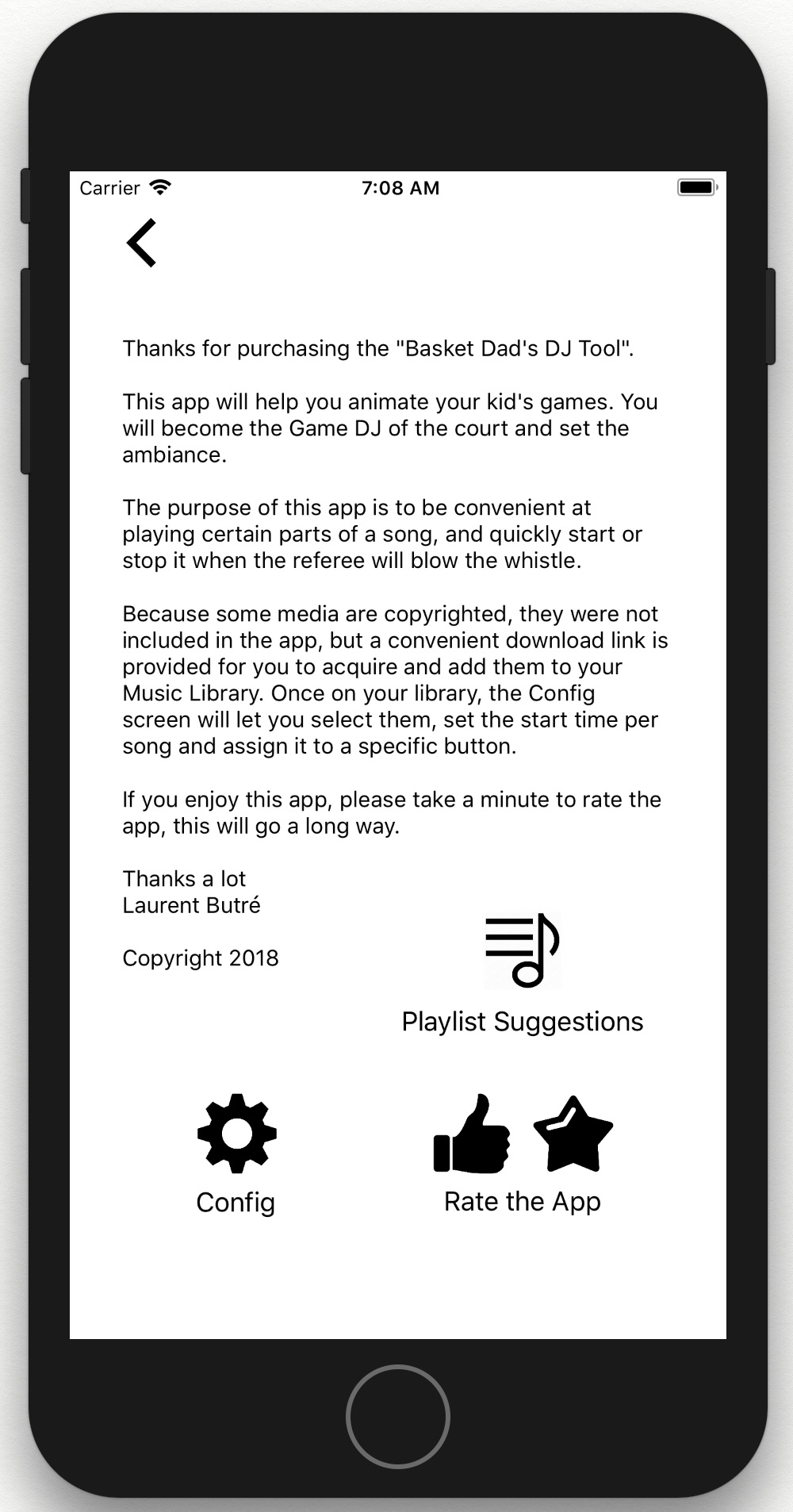 Carrier 7:08 AM

Thanks for purchasing the "Basket Dad's DJ Tool".

This app will help you animate your kid's games. You will become the Game DJ of the court and set the ambiance.

The purpose of this app is to be convenient at playing certain parts of a song, and quickly start or stop it when the referee will blow the whistle.

Because some media are copyrighted, they were not included in the app, but a convenient download link is provided for you to acquire and add them to your Music Library. Once on your library, the Config screen will let you select them, set the start time per song and assign it to a specific button.

If you enjoy this app, please take a minute to rate the app, this will go a long way.

Thanks a lot
Laurent Butré

Copyright 2018

Playlist Suggestions

Config

Rate the App